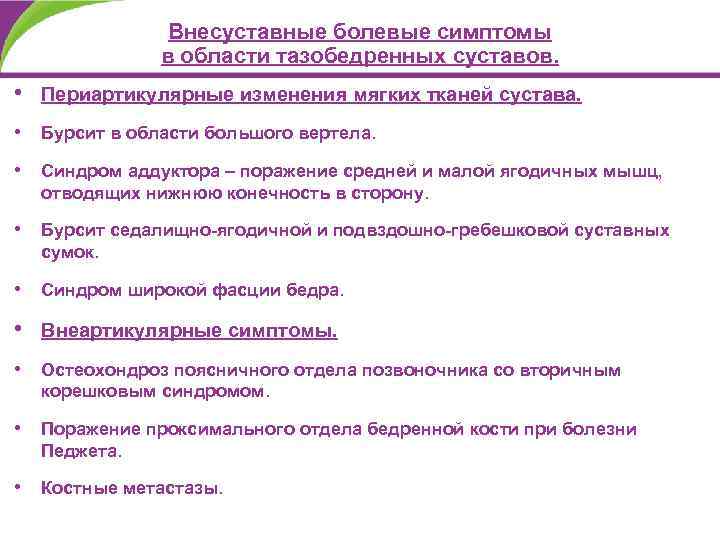 Внесуставные болевые симптомы в области тазобедренных суставов.

• Периартикулярные изменения мягких тканей сустава.

• Бурсит в области большого вертела.

• Синдром аддуктора – поражение средней и малой ягодичных мышц, отводящих нижнюю конечность в сторону.

• Бурсит седалищно-ягодичной и подвздошно-гребешковой суставных сумок.

• Синдром широкой фасции бедра.

• Внеартикулярные симптомы.

• Остеохондроз поясничного отдела позвоночника со вторичным корешковым синдромом.

• Поражение проксимального отдела бедренной кости при болезни Педжета.

• Костные метастазы.